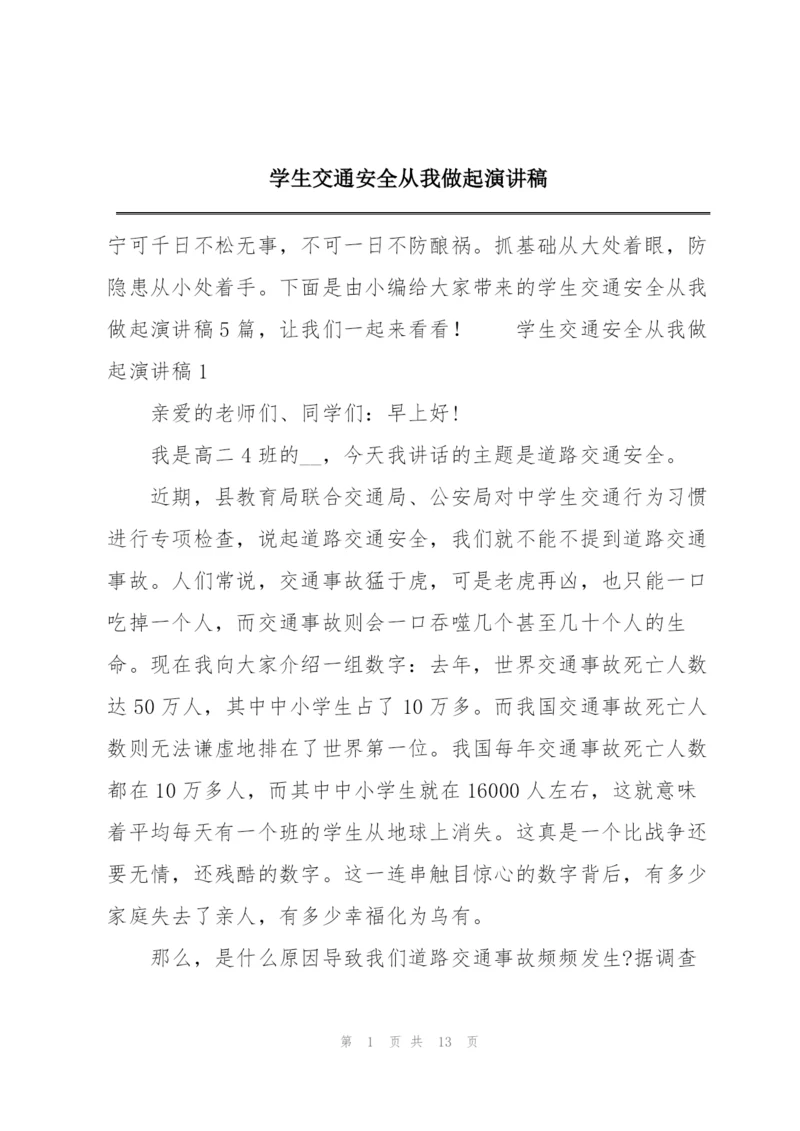 学生交通安全从我做起演讲稿

宁可千日不松无事，不可一日不防酿祸。抓基础从大处着眼，防隐患从小处着手。下面是由小编给大家带来的学生交通安全从我做起演讲稿5篇，让我们一起来看看！　　学生交通安全从我做起演讲稿1

亲爱的老师们、同学们：早上好！

我是高二4班的__，今天我讲话的主题是道路交通安全。

近期，县教育局联合交通局、公安局对中学生交通行为习惯进行专项检查，说起道路交通安全，我们就不能不提到道路交通事故。人们常说，交通事故猛于虎，可是老虎再凶，也只能一口吃掉一个人，而交通事故则会一口吞噬几个甚至几十个人的生命。现在我向大家介绍一组数字：去年，世界交通事故死亡人数达50万人，其中中小学生占了10万多。而我国交通事故死亡人数则无法谦虚地排在了世界第一位。我国每年交通事故死亡人数都在10万多人，而其中中小学生就在16000人左右，这就意味着平均每天有一个班的学生从地球上消失。这真是一个比战争还要无情，还残酷的数字。这一连串触目惊心的数字背后，有多少家庭失去了亲人，有多少幸福化为乌有。

那么，是什么原因导致我们道路交通事故频频发生?据调查

第 1 页 共 13 页